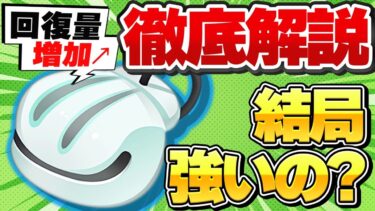 回復量
増加↗

徹底解説

結局
強いの?